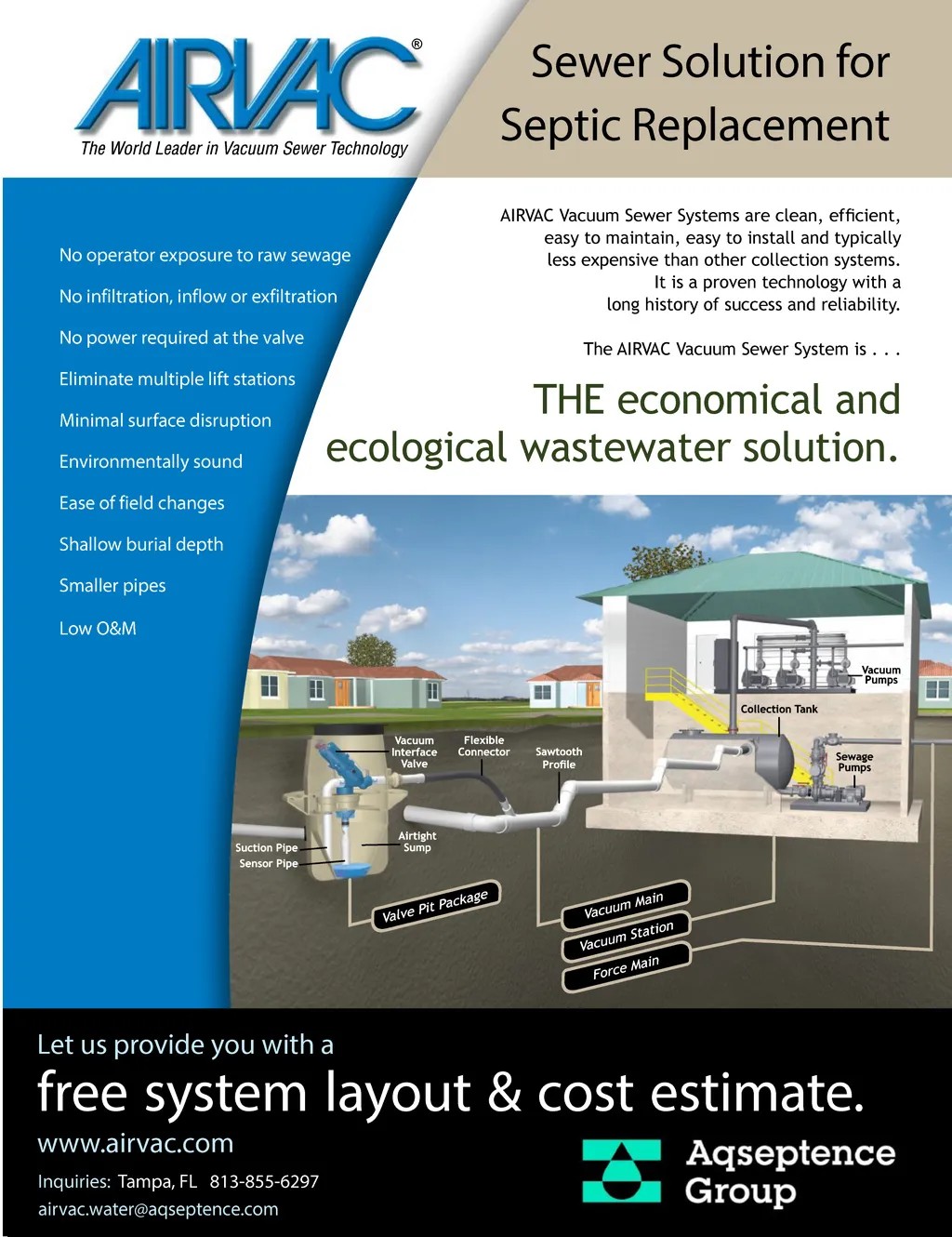 AIRVAC®
The World Leader in Vacuum Sewer Technology

Sewer Solution for Septic Replacement

No operator exposure to raw sewage
No infiltration, inflow or exfiltration
No power required at the valve
Eliminate multiple lift stations
Minimal surface disruption
Environmentally sound
Ease of field changes
Shallow burial depth
Smaller pipes
Low O&M

AIRVAC Vacuum Sewer Systems are clean, efficient, easy to maintain, easy to install and typically less expensive than other collection systems. It is a proven technology with a long history of success and reliability.

The AIRVAC Vacuum Sewer System is . . .

THE economical and ecological wastewater solution.

Vacuum Pumps
Collection Tank
Sewage Pumps
Vacuum Interface Valve
Flexible Connector
Sawtooth Profile
Airtight Sump
Suction Pipe
Sensor Pipe
Valve Pit Package
Vacuum Main
Vacuum Station
Force Main

Let us provide you with a
free system layout & cost estimate.
www.airvac.com
Inquiries: Tampa, FL 813-855-6297
airvac.water@aqseptence.com

Aqseptence Group